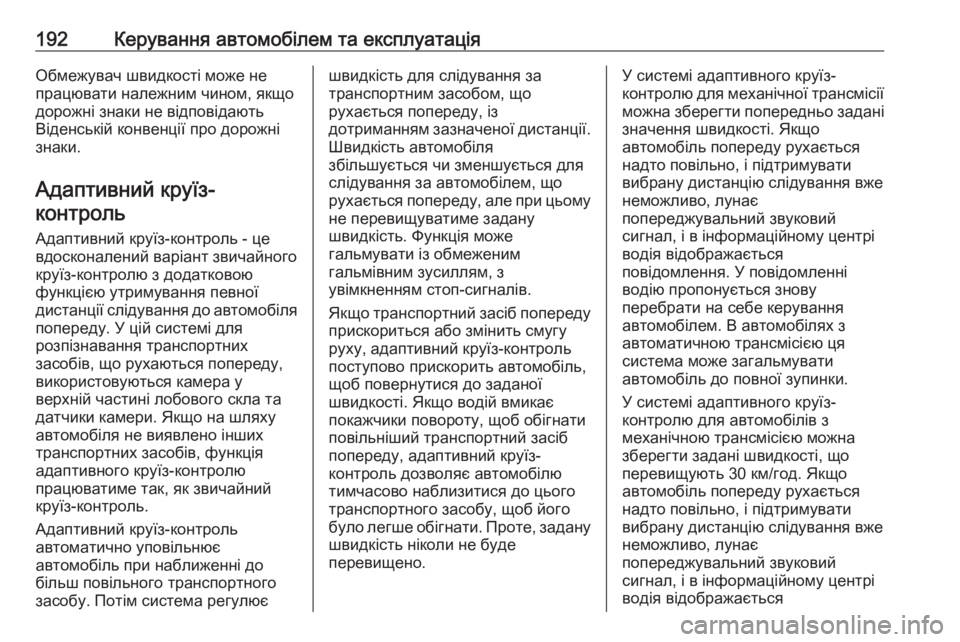 192 Керування автомобілем та експлуатація

Обмежувач швидкості може не працювати належним чином, якщо дорожні знаки не відповідають Віденській конвенції про дорожні знаки.

Адаптивний круїз-контроль

Адаптивний круїз-контроль - це вдосконалений варіант звичайного круїз-контролю з додатковою функцією утримування певної дистанції слідування до автомобіля попереду. У цій системі для розпізнавання транспортних засобів, що рухаються попереду, використовуються камера у верхній частині лобового скла та датчики камери. Якщо на шляху автомобіля не виявлено інших транспортних засобів, функція адаптивного круїз-контролю працюватиме так, як звичайний круїз-контроль.

Адаптивний круїз-контроль автоматично уповільнює автомобіль при наближенні до більш повільного транспортного засобу. Потім система регулює швидкість для слідування за транспортним засобом, що рухається попереду, із дотриманням зазначеної дистанції. Швидкість автомобіля збільшується чи зменшується для слідування за автомобілем, що рухається попереду, але при цьому не перевищуватиме задану швидкість. Функція може гальмувати із обмеженим гальмівним зусиллям, з увімкненням стоп-сигналів.

Якщо транспортний засіб попереду прискориться або змінить смугу руху, адаптивний круїз-контроль поступово прискорить автомобіль, щоб повернутися до заданої швидкості. Якщо водій вмикає покажчики повороту, щоб обігнати повільніший транспортний засіб попереду, адаптивний круїз-контроль дозволяє автомобілю тимчасово наблизитися до цього транспортного засобу, щоб його було легше обігнати. Проте, задану швидкість ніколи не буде перевищено.

У системі адаптивного круїз-контролю для механічної трансмісії можна зберегти попередньо задані значення швидкості. Якщо автомобіль попереду рухається надто повільно, і підтримувати вибрану дистанцію слідування вже неможливо, лунає попереджувальний звуковий сигнал, і в інформаційному центрі водія відображається повідомлення. У повідомленні водію пропонується знову перебрати на себе керування автомобілем. В автомобілях з автоматичною трансмісією ця система може загальмувати автомобіль до повної зупинки.

У системі адаптивного круїз-контролю для автомобілів з механічною трансмісією можна зберегти задані швидкості, що перевищують 30 км/год. Якщо автомобіль попереду рухається надто повільно, і підтримувати вибрану дистанцію слідування вже неможливо, лунає попереджувальний звуковий сигнал, і в інформаційному центрі водія відображається

carmanualsonline.info